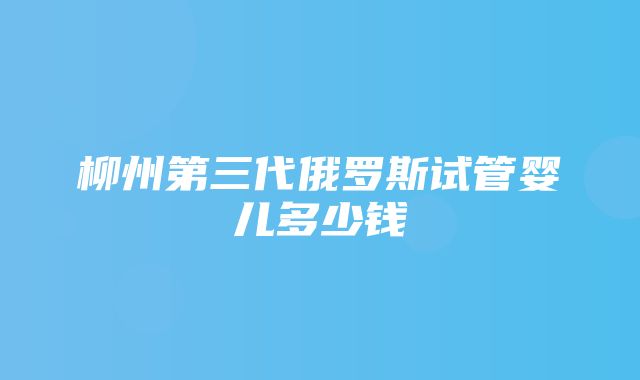 柳州第三代俄罗斯试管婴儿多少钱